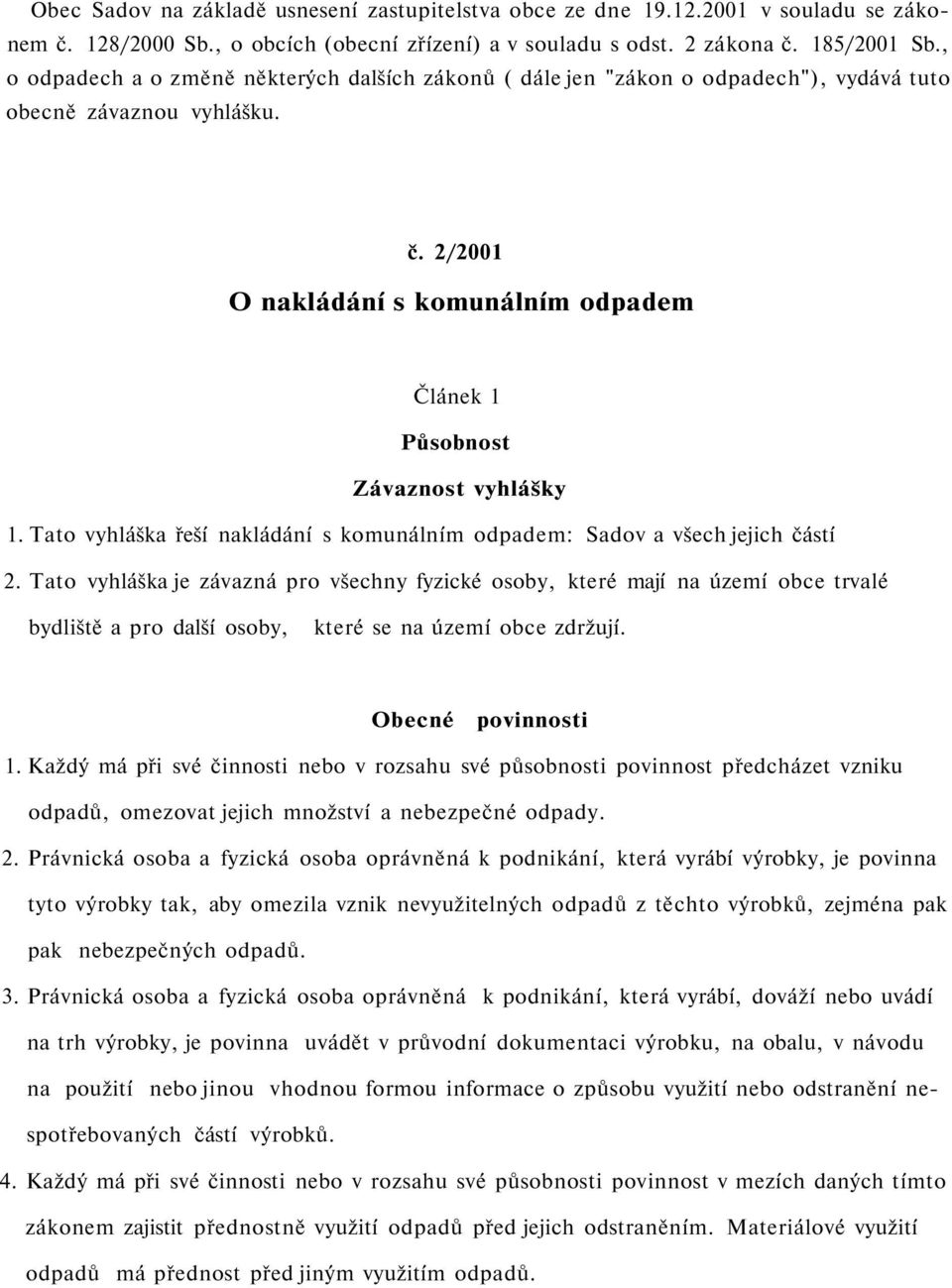 Obec Sadov na základě usnesení zastupitelstva obce ze dne 19.12.2001 v souladu se zákonem č. 128/2000 Sb., o obcích (obecní zřízení) a v souladu s odst. 2 zákona č. 185/2001 Sb., o odpadech a o změně některých dalších zákonů ( dále jen "zákon o odpadech"), vydává tuto obecně závaznou vyhlášku.

č. 2/2001

O nakládání s komunálním odpadem

Článek 1

Působnost

Závaznost vyhlášky

1. Tato vyhláška řeší nakládání s komunálním odpadem: Sadov a všech jejich částí

2. Tato vyhláška je závazná pro všechny fyzické osoby, které mají na území obce trvalé bydliště a pro další osoby, které se na území obce zdržují.

Obecné povinnosti

1. Každý má při své činnosti nebo v rozsahu své působnosti povinnost předcházet vzniku odpadů, omezovat jejich množství a nebezpečné odpady.

2. Právnická osoba a fyzická osoba oprávněná k podnikání, která vyrábí výrobky, je povinna tyto výrobky tak, aby omezila vznik nevyužitelných odpadů z těchto výrobků, zejména pak pak nebezpečných odpadů.

3. Právnická osoba a fyzická osoba oprávněná k podnikání, která vyrábí, dováží nebo uvádí na trh výrobky, je povinna uvádět v průvodní dokumentaci výrobku, na obalu, v návodu na použití nebo jinou vhodnou formou informace o způsobu využití nebo odstranění nespotřebovaných částí výrobků.

4. Každý má při své činnosti nebo v rozsahu své působnosti povinnost v mezích daných tímto zákonem zajistit přednostně využití odpadů před jejich odstraněním. Materiálové využití odpadů má přednost před jiným využitím odpadů.